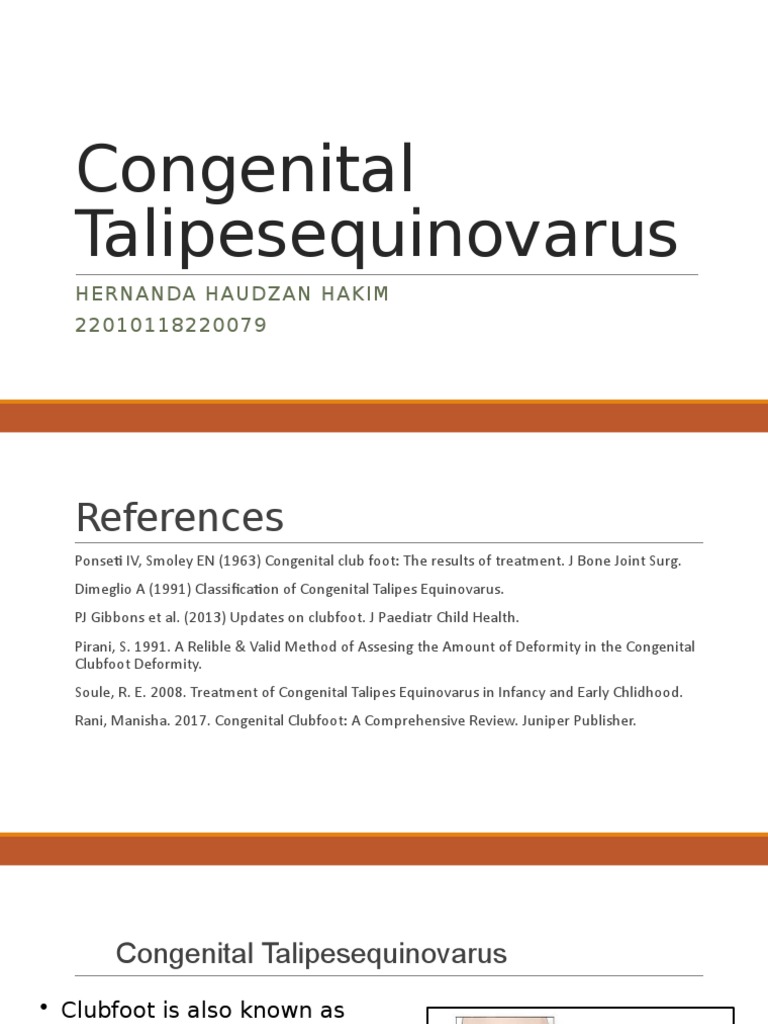 Congenital Talipesequinovarus

HERNANDA HAUDZAN HAKIM
22010118220079

References

Ponseti IV, Smoley EN (1963) Congenital club foot: The results of treatment. J Bone Joint Surg.

Dimeglio A (1991) Classification of Congenital Talipes Equinovarus.

PJ Gibbons et al. (2013) Updates on clubfoot. J Paediatr Child Health.

Pirani, S. 1991. A Relible & Valid Method of Assesing the Amount of Deformity in the Congenital Clubfoot Deformity.

Soule, R. E. 2008. Treatment of Congenital Talipes Equinovarus in Infancy and Early Chlidhood.

Rani, Manisha. 2017. Congenital Clubfoot: A Comprehensive Review. Juniper Publisher.

Congenital Talipesequinovarus

• Clubfoot is also known as